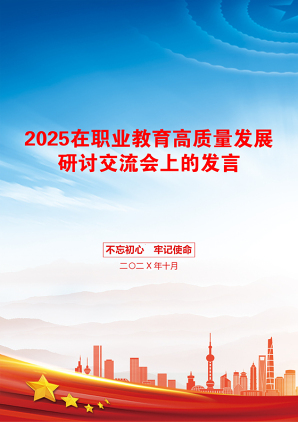 2025在职业教育高质量发展研讨交流会上的发言

不忘初心　牢记使命

二〇二Ｘ年十月